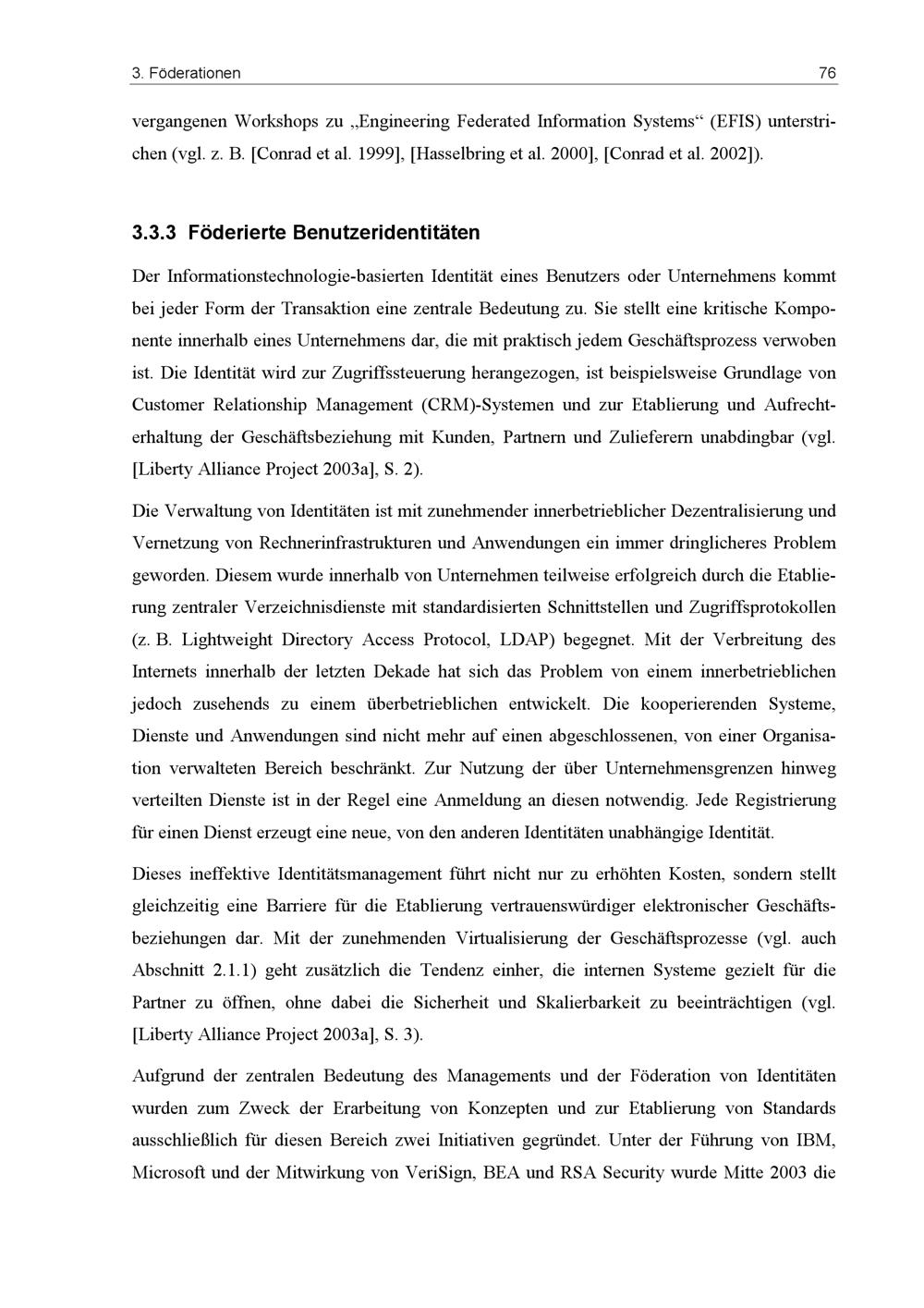 3. Föderationen 76

vergangenen Workshops zu „Engineering Federated Information Systems“ (EFIS) unterstrichen (vgl. z. B. [Conrad et al. 1999], [Hasselbring et al. 2000], [Conrad et al. 2002]).

3.3.3 Föderierte Benutzeridentitäten

Der Informationstechnologie-basierten Identität eines Benutzers oder Unternehmens kommt bei jeder Form der Transaktion eine zentrale Bedeutung zu. Sie stellt eine kritische Komponente innerhalb eines Unternehmens dar, die mit praktisch jedem Geschäftsprozess verwoben ist. Die Identität wird zur Zugriffssteuerung herangezogen, ist beispielsweise Grundlage von Customer Relationship Management (CRM)-Systemen und zur Etablierung und Aufrechterhaltung der Geschäftsbeziehung mit Kunden, Partnern und Zulieferern unabdingbar (vgl. [Liberty Alliance Project 2003a], S. 2).

Die Verwaltung von Identitäten ist mit zunehmender innerbetrieblicher Dezentralisierung und Vernetzung von Rechnerinfrastrukturen und Anwendungen ein immer dringlicheres Problem geworden. Diesem wurde innerhalb von Unternehmen teilweise erfolgreich durch die Etablierung zentraler Verzeichnisdienste mit standardisierten Schnittstellen und Zugriffsprotokollen (z. B. Lightweight Directory Access Protocol, LDAP) begegnet. Mit der Verbreitung des Internets innerhalb der letzten Dekade hat sich das Problem von einem innerbetrieblichen jedoch zusehends zu einem überbetrieblichen entwickelt. Die kooperierenden Systeme, Dienste und Anwendungen sind nicht mehr auf einen abgeschlossenen, von einer Organisation verwalteten Bereich beschränkt. Zur Nutzung der über Unternehmensgrenzen hinweg verteilten Dienste ist in der Regel eine Anmeldung an diesen notwendig. Jede Registrierung für einen Dienst erzeugt eine neue, von den anderen Identitäten unabhängige Identität.

Dieses ineffektive Identitätsmanagement führt nicht nur zu erhöhten Kosten, sondern stellt gleichzeitig eine Barriere für die Etablierung vertrauenswürdiger elektronischer Geschäftsbeziehungen dar. Mit der zunehmenden Virtualisierung der Geschäftsprozesse (vgl. auch Abschnitt 2.1.1) geht zusätzlich die Tendenz einher, die internen Systeme gezielt für die Partner zu öffnen, ohne dabei die Sicherheit und Skalierbarkeit zu beeinträchtigen (vgl. [Liberty Alliance Project 2003a], S. 3).

Aufgrund der zentralen Bedeutung des Managements und der Föderation von Identitäten wurden zum Zweck der Erarbeitung von Konzepten und zur Etablierung von Standards ausschließlich für diesen Bereich zwei Initiativen gegründet. Unter der Führung von IBM, Microsoft und der Mitwirkung von VeriSign, BEA und RSA Security wurde Mitte 2003 die